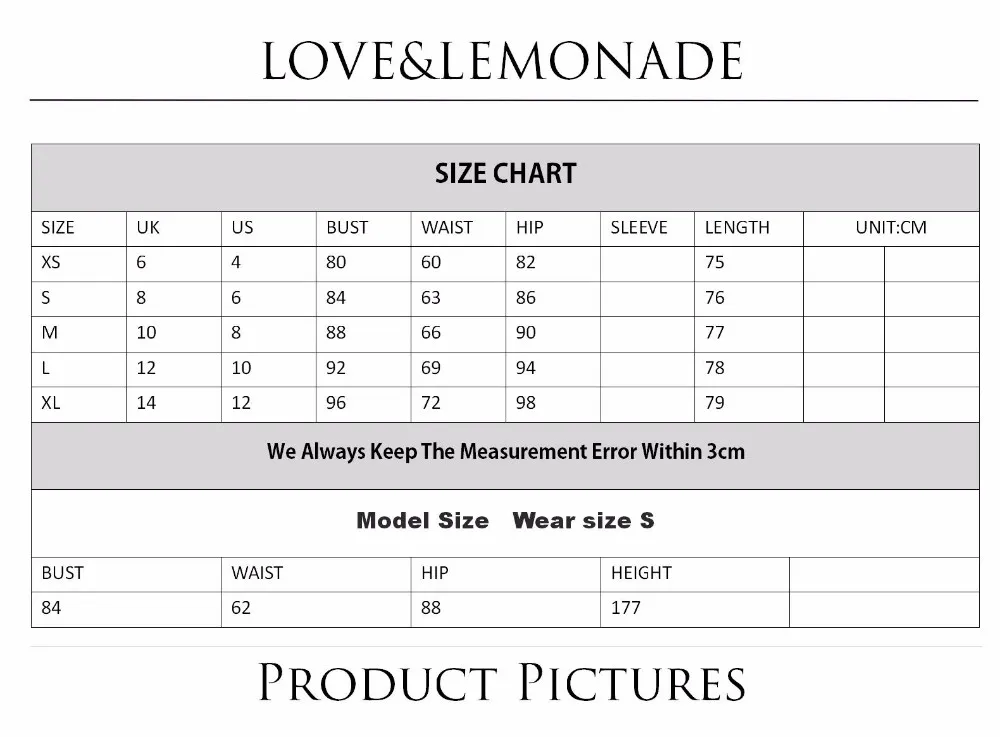 LOVE&LEMONADE

SIZE CHART

| SIZE | UK | US | BUST | WAIST | HIP | SLEEVE | LENGTH | UNIT:CM | |
|---|---|---|---|---|---|---|---|---|---|
| XS | 6 | 4 | 80 | 60 | 82 | | 75 | | |
| S | 8 | 6 | 84 | 63 | 86 | | 76 | | |
| M | 10 | 8 | 88 | 66 | 90 | | 77 | | |
| L | 12 | 10 | 92 | 69 | 94 | | 78 | | |
| XL | 14 | 12 | 96 | 72 | 98 | | 79 | | |

We Always Keep The Measurement Error Within 3cm

Model Size Wear size S

| BUST | WAIST | HIP | HEIGHT | |
|---|---|---|---|---|
| 84 | 62 | 88 | 177 | |

PRODUCT PICTURES